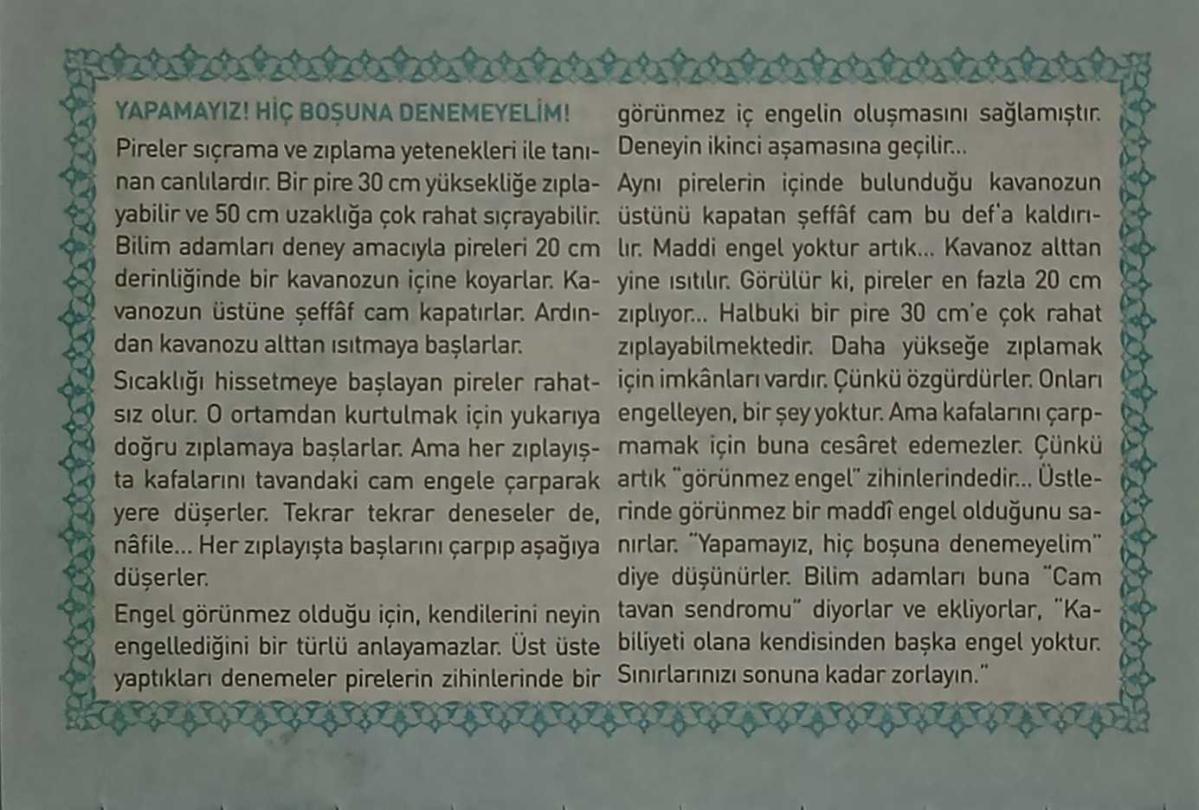 YAPAMAYIZ! HİÇ BOŞUNA DENEMEYELİM!

Pireler sıçrama ve zıplama yetenekleri ile tanınan canlılardır. Bir pire 30 cm yüksekliğe zıplayabilir ve 50 cm uzaklığa çok rahat sıçrayabilir. Bilim adamları deney amacıyla pireleri 20 cm derinliğinde bir kavanozun içine koyarlar. Kavanozun üstüne şeffâf cam kapatırlar. Ardından kavanozu alttan ısıtmaya başlarlar.

Sıcaklığı hissetmeye başlayan pireler rahatsız olur. O ortamdan kurtulmak için yukarıya doğru zıplamaya başlarlar. Ama her zıplayışta kafalarını tavandaki cam engele çarparak yere düşerler. Tekrar tekrar deneseler de, nâfile... Her zıplayışta başlarını çarpıp aşağıya düşerler.

Engel görünmez olduğu için, kendilerini neyin engellediğini bir türlü anlayamazlar. Üst üste yaptıkları denemeler pirelerin zihinlerinde bir görünmez iç engelin oluşmasını sağlamıştır. Deneyin ikinci aşamasına geçilir...

Aynı pirelerin içinde bulunduğu kavanozun üstünü kapatan şeffâf cam bu def'a kaldırılır. Maddi engel yoktur artık... Kavanoz alttan yine ısıtılır. Görülür ki, pireler en fazla 20 cm zıplıyor... Halbuki bir pire 30 cm'e çok rahat zıplayabilmektedir. Daha yükseğe zıplamak için imkânları vardır. Çünkü özgürdürler. Onları engelleyen, bir şey yoktur. Ama kafalarını çarpmamak için buna cesâret edemezler. Çünkü artık "görünmez engel" zihinlerindedir... Üstlerinde görünmez bir maddî engel olduğunu sanırlar. "Yapamayız, hiç boşuna denemeyelim" diye düşünürler. Bilim adamları buna "Cam tavan sendromu" diyorlar ve ekliyorlar, "Kabiliyeti olana kendisinden başka engel yoktur. Sınırlarınızı sonuna kadar zorlayın."